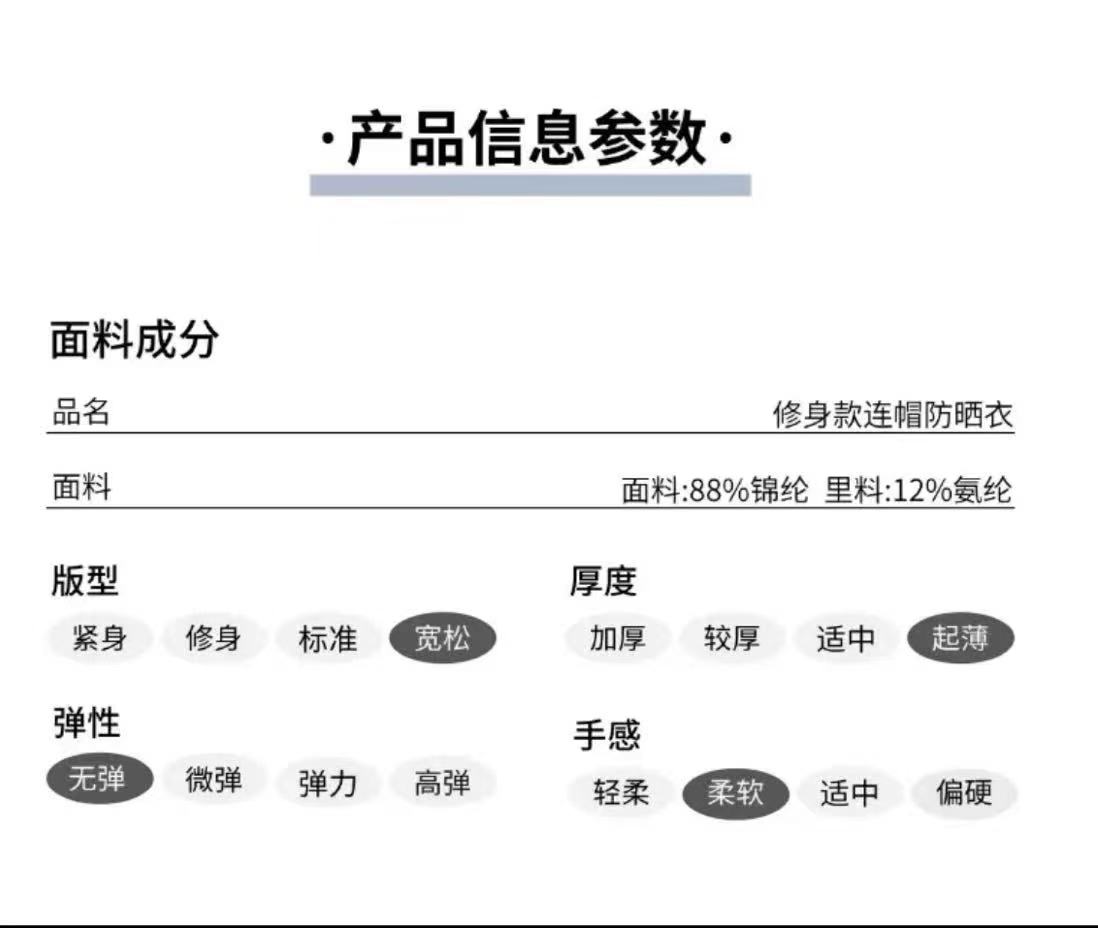 ·产品信息参数·

面料成分

品名 修身款连帽防晒衣

面料 面料:88%锦纶 里料:12%氨纶

版型

紧身 修身 标准 宽松

弹性

无弹 微弹 弹力 高弹

厚度

加厚 较厚 适中 起薄

手感

轻柔 柔软 适中 偏硬